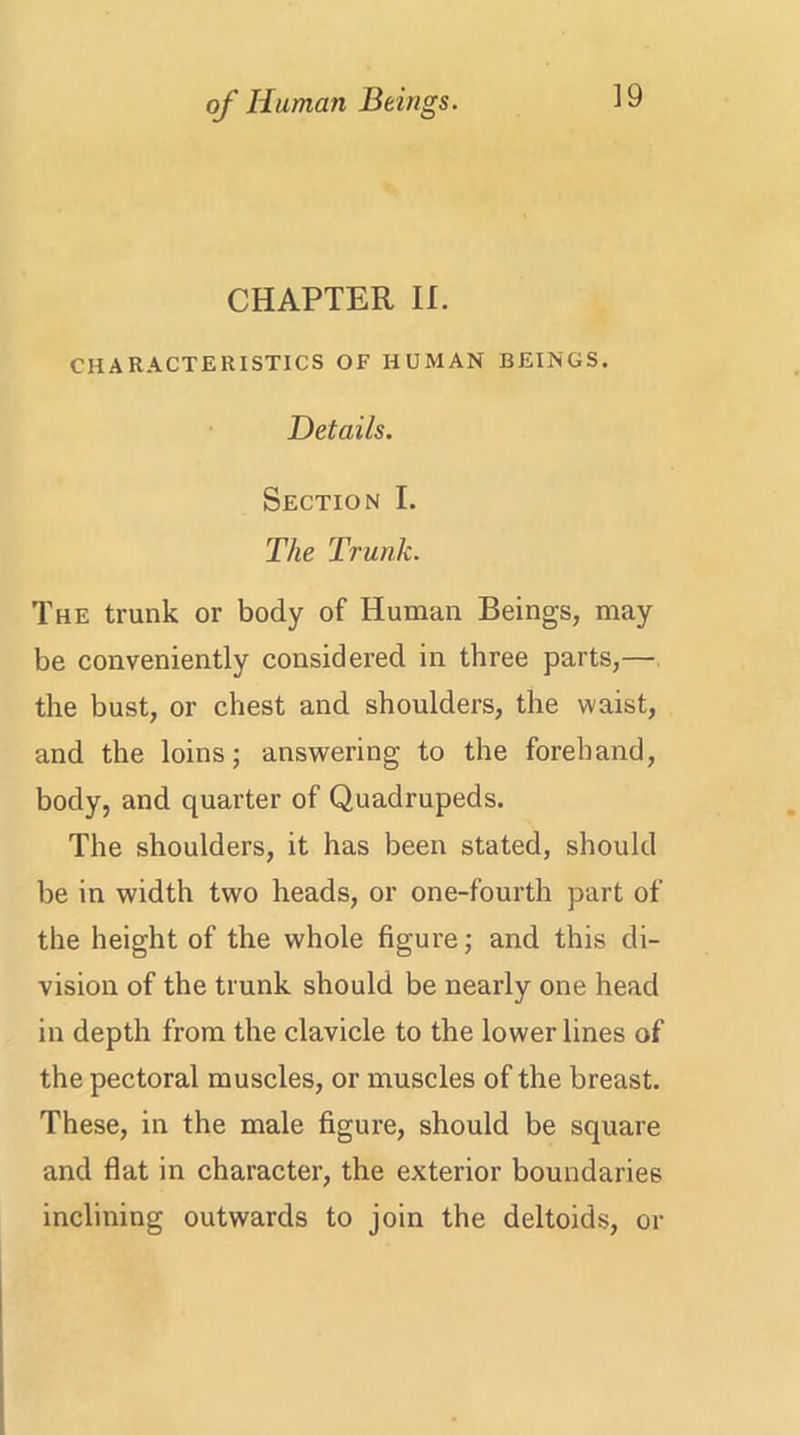 of Human Beings. 19

CHAPTER II.

CHARACTERISTICS OF HUMAN BEINGS.

Details.

Section I.

The Trunk.

The trunk or body of Human Beings, may be conveniently considered in three parts,— the bust, or chest and shoulders, the waist, and the loins; answering to the forehand, body, and quarter of Quadrupeds.

The shoulders, it has been stated, should be in width two heads, or one-fourth part of the height of the whole figure; and this division of the trunk should be nearly one head in depth from the clavicle to the lower lines of the pectoral muscles, or muscles of the breast. These, in the male figure, should be square and flat in character, the exterior boundaries inclining outwards to join the deltoids, or